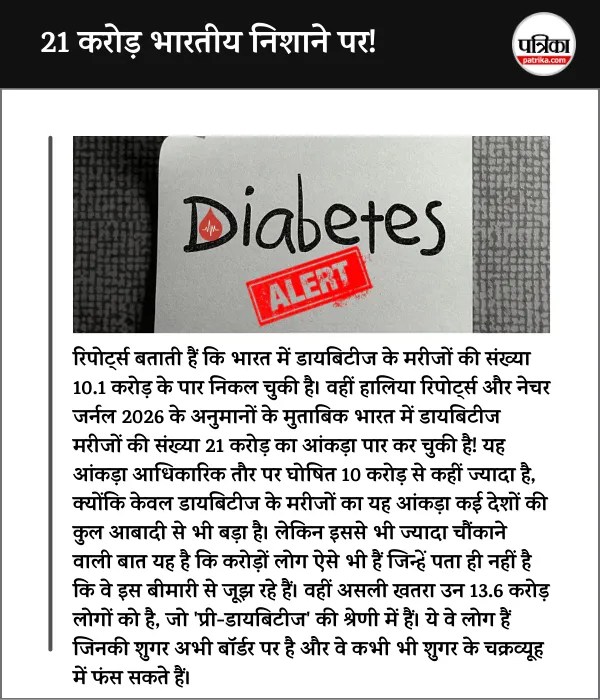 21 करोड़ भारतीय निशाने पर!

पत्रिका
patrika.com

Diabetes

ALERT

रिपोर्ट्स बताती हैं कि भारत में डायबिटीज के मरीजों की संख्या 10.1 करोड़ के पार निकल चुकी है। वहीं हालिया रिपोर्ट्स और नेचर जर्नल 2026 के अनुमानों के मुताबिक भारत में डायबिटीज मरीजों की संख्या 21 करोड़ का आंकड़ा पार कर चुकी है! यह आंकड़ा आधिकारिक तौर पर घोषित 10 करोड़ से कहीं ज्यादा है, क्योंकि केवल डायबिटीज के मरीजों का यह आंकड़ा कई देशों की कुल आबादी से भी बड़ा है। लेकिन इससे भी ज्यादा चौंकाने वाली बात यह है कि करोड़ों लोग ऐसे भी हैं जिन्हें पता ही नहीं है कि वे इस बीमारी से जूझ रहे हैं। वहीं असली खतरा उन 13.6 करोड़ लोगों को है, जो 'प्री-डायबिटीज' की श्रेणी में हैं। ये वे लोग हैं जिनकी शुगर अभी बॉर्डर पर है और वे कभी भी शुगर के चक्रव्यूह में फंस सकते हैं।